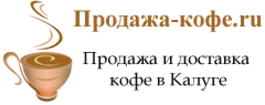 Продажа-кофе.ru

Продажа и доставка кофе в Калуге